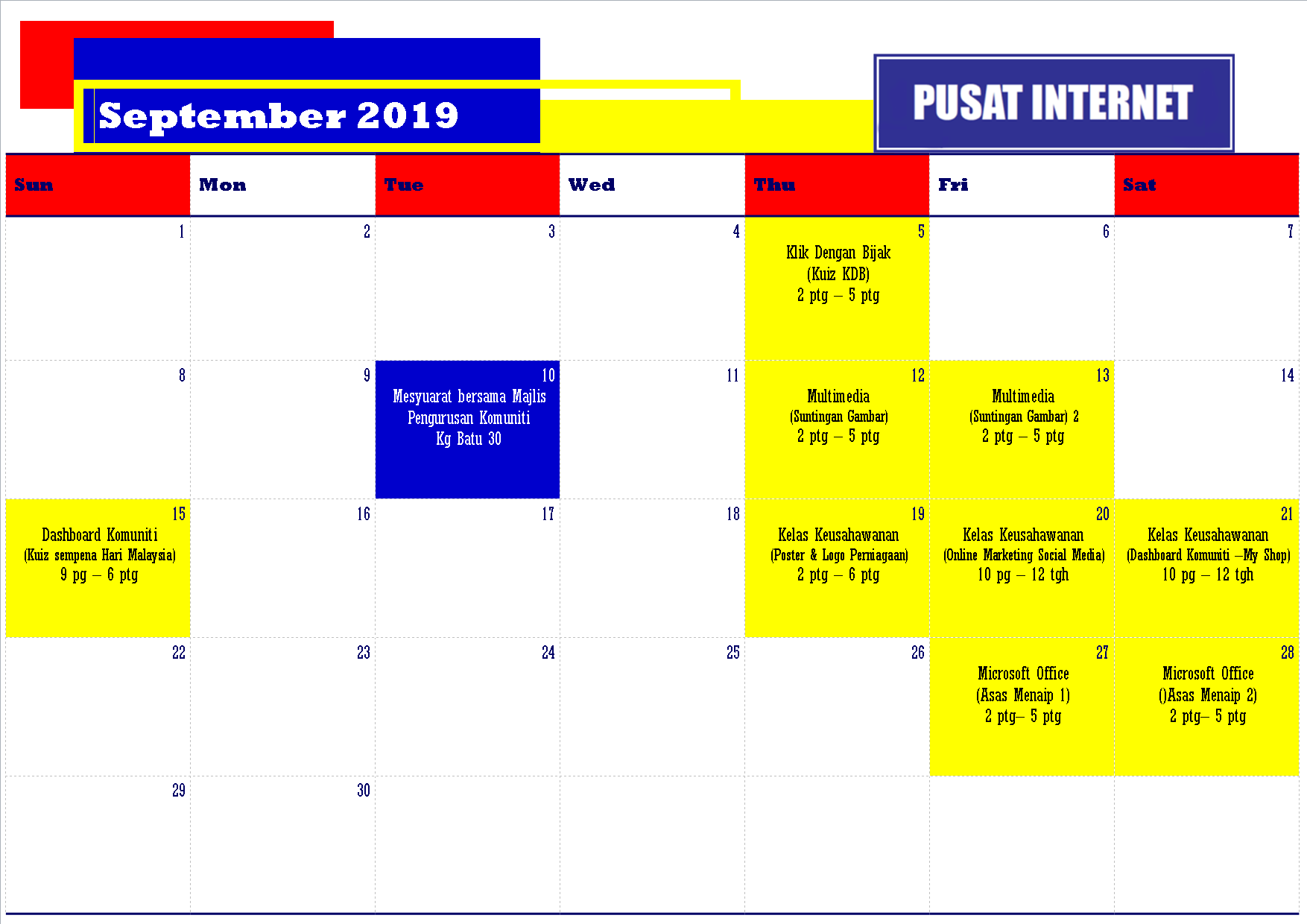 September 2019

PUSAT INTERNET

| Sun | Mon | Tue | Wed | Thu | Fri | Sat |
|---|---|---|---|---|---|---|
| 1 | 2 | 3 | 4 | 5 Klik Dengan Bijak (Kuiz KDB) 2 ptg – 5 ptg | 6 | 7 |
| 8 | 9 | 10 Mesyuarat bersama Majlis Pengurusan Komuniti Kg Batu 30 | 11 | 12 Multimedia (Suntingan Gambar) 2 ptg – 5 ptg | 13 Multimedia (Suntingan Gambar) 2 2 ptg – 5 ptg | 14 |
| 15 Dashboard Komuniti (Kuiz sempena Hari Malaysia) 9 pg – 6 ptg | 16 | 17 | 18 | 19 Kelas Keusahawanan (Poster & Logo Perniagaan) 2 ptg – 6 ptg | 20 Kelas Keusahawanan (Online Marketing Social Media) 10 pg – 12 tgh | 21 Kelas Keusahawanan (Dashboard Komuniti –My Shop) 10 pg – 12 tgh |
| 22 | 23 | 24 | 25 | 26 | 27 Microsoft Office (Asas Menaip 1) 2 ptg– 5 ptg | 28 Microsoft Office ()Asas Menaip 2) 2 ptg– 5 ptg |
| 29 | 30 | | | | | |